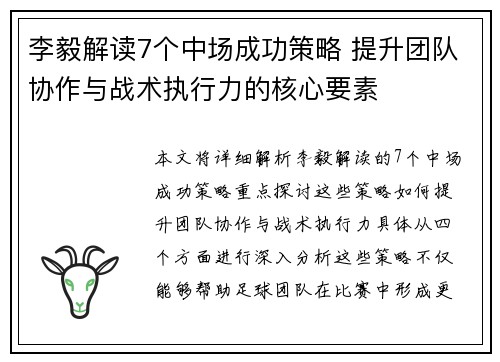 李毅解读7个中场成功策略 提升团队协作与战术执行力的核心要素

本文将详细解析李毅解读的7个中场成功策略重点探讨这些策略如何提升团队协作与战术执行力具体从四个方面进行深入分析这些策略不仅能够帮助足球团队在比赛中形成更